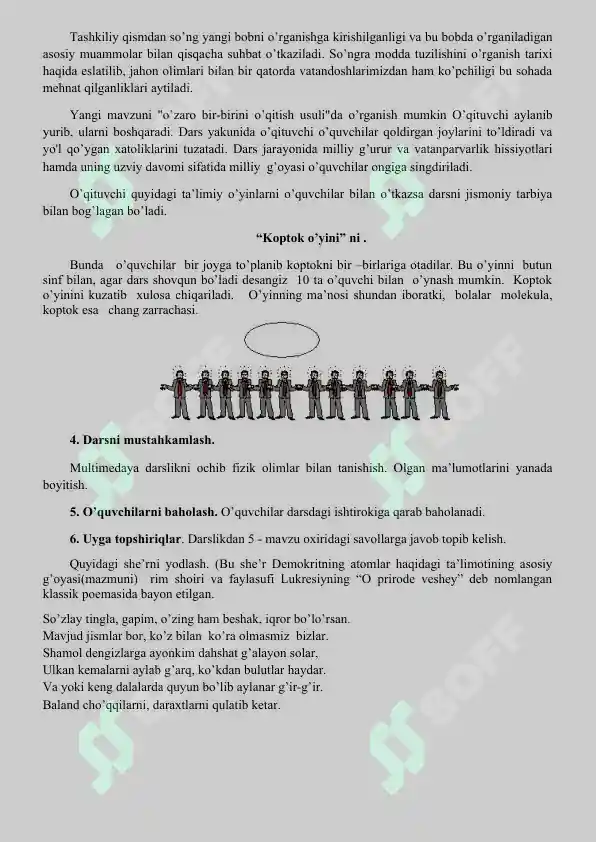 Tashkiliy qismdan so'ng yangi bobni o'rganishga kirishilganligi va bu bobda o'rganiladigan asosiy muammolar bilan qisqacha suhbat o'tkaziladi. So'ngra modda tuzilishini o'rganish tarixi haqida eslatilib, jahon olimlari bilan bir qatorda vatandoshlarimizdan ham ko'pchiligi bu sohada mehnat qilganliklari aytiladi.

Yangi mavzuni "o'zaro bir-birini o'qitish usuli"da o'rganish mumkin O'qituvchi aylanib yurib, ularni boshqaradi. Dars yakunida o'qituvchi o'quvchilar qoldirgan joylarini to'ldiradi va yo'l qo'ygan xatoliklarini tuzatadi. Dars jarayonida milliy g'urur va vatanparvarlik hissiyotlari hamda uning uzviy davomi sifatida milliy g'oyasi o'quvchilar ongiga singdiriladi.

O'qituvchi quyidagi ta'limiy o'yinlarni o'quvchilar bilan o'tkazsa darsni jismoniy tarbiya bilan bog'lagan bo'ladi.

"Koptok o'yini" ni .

Bunda o'quvchilar bir joyga to'planib koptokni bir –birlariga otadilar. Bu o'yinni butun sinf bilan, agar dars shovqun bo'ladi desangiz 10 ta o'quvchi bilan o'ynash mumkin. Koptok o'yinini kuzatib xulosa chiqariladi. O'yinning ma'nosi shundan iboratki, bolalar molekula, koptok esa chang zarrachasi.

4. Darsni mustahkamlash.

Multimedaya darslikni ochib fizik olimlar bilan tanishish. Olgan ma'lumotlarini yanada boyitish.

5. O'quvchilarni baholash. O'quvchilar darsdagi ishtirokiga qarab baholanadi.

6. Uyga topshiriqlar. Darslikdan 5 - mavzu oxiridagi savollarga javob topib kelish.

Quyidagi she'rni yodlash. (Bu she'r Demokritning atomlar haqidagi ta'limotining asosiy g'oyasi(mazmuni) rim shoiri va faylasufi Lukresiyning "O prirode veshey" deb nomlangan klassik poemasida bayon etilgan.

So'zlay tingla, gapim, o'zing ham beshak, iqror bo'lo'rsan.
Mavjud jismlar bor, ko'z bilan ko'ra olmasmiz bizlar.
Shamol dengizlarga ayonkim dahshat g'alayon solar,
Ulkan kemalarni aylab g'arq, ko'kdan bulutlar haydar.
Va yoki keng dalalarda quyun bo'lib aylanar g'ir-g'ir.
Baland cho'qqilarni, daraxtlarni qulatib ketar.

SOFF